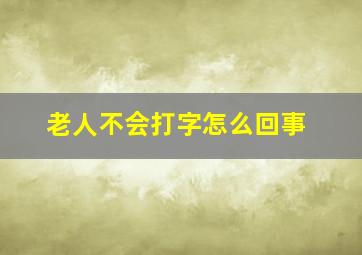 老人不会打字怎么回事